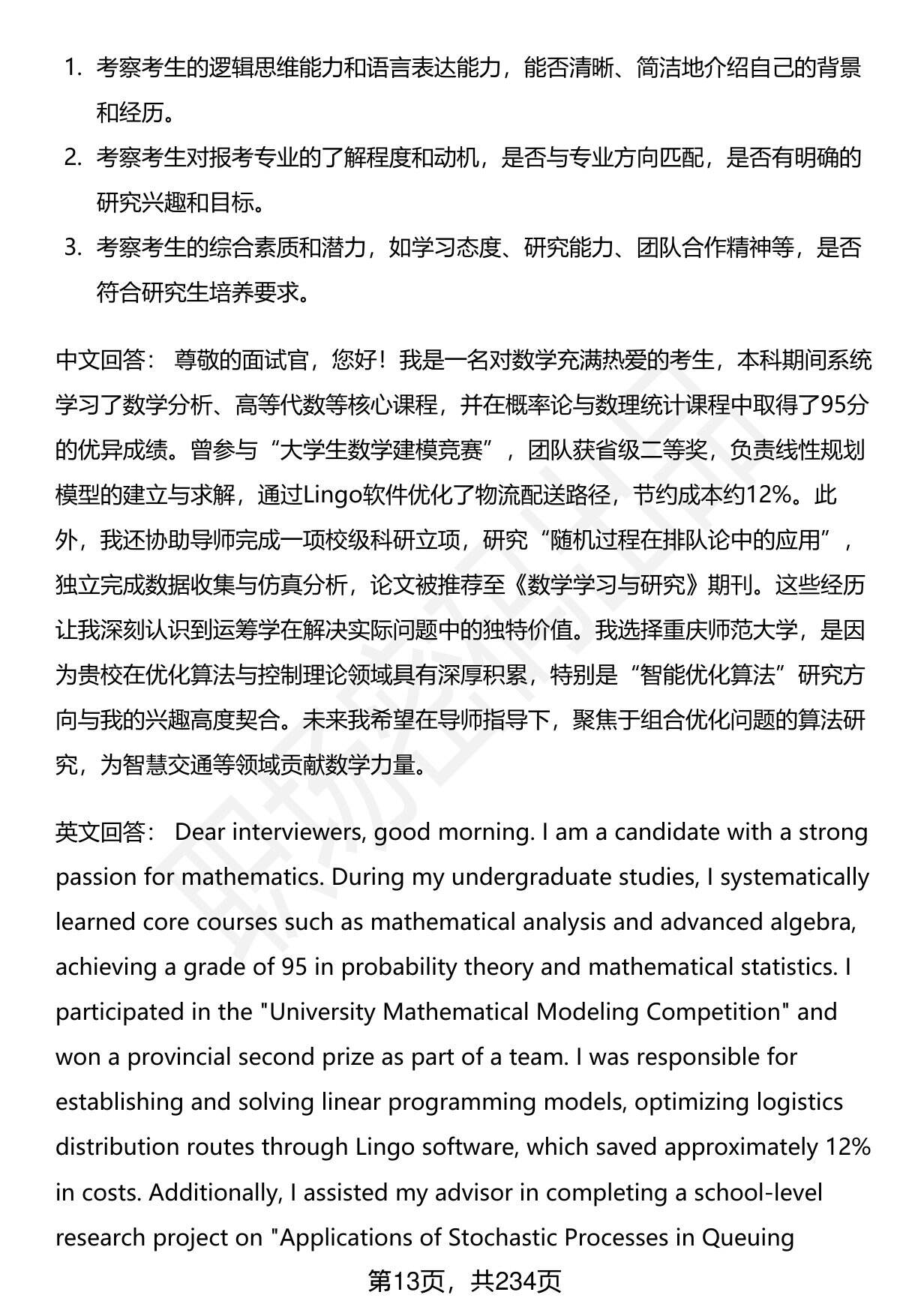 1. 考察考生的逻辑思维能力和语言表达能力，能否清晰、简洁地介绍自己的背景和经历。

2. 考察考生对报考专业的了解程度和动机，是否与专业方向匹配，是否有明确的研究兴趣和目标。

3. 考察考生的综合素质和潜力，如学习态度、研究能力、团队合作精神等，是否符合研究生培养要求。

中文回答： 尊敬的面试官，您好！我是一名对数学充满热爱的考生，本科期间系统学习了数学分析、高等代数等核心课程，并在概率论与数理统计课程中取得了95分的优异成绩。曾参与“大学生数学建模竞赛”，团队获省级二等奖，负责线性规划模型的建立与求解，通过Lingo软件优化了物流配送路径，节约成本约12%。此外，我还协助导师完成一项校级科研立项，研究“随机过程在排队论中的应用”，独立完成数据收集与仿真分析，论文被推荐至《数学学习与研究》期刊。这些经历让我深刻认识到运筹学在解决实际问题中的独特价值。我选择重庆师范大学，是因为贵校在优化算法与控制理论领域具有深厚积累，特别是“智能优化算法”研究方向与我的兴趣高度契合。未来我希望在导师指导下，聚焦于组合优化问题的算法研究，为智慧交通等领域贡献数学力量。

英文回答： Dear interviewers, good morning. I am a candidate with a strong passion for mathematics. During my undergraduate studies, I systematically learned core courses such as mathematical analysis and advanced algebra, achieving a grade of 95 in probability theory and mathematical statistics. I participated in the "University Mathematical Modeling Competition" and won a provincial second prize as part of a team. I was responsible for establishing and solving linear programming models, optimizing logistics distribution routes through Lingo software, which saved approximately 12% in costs. Additionally, I assisted my advisor in completing a school-level research project on "Applications of Stochastic Processes in Queuing

第13页，共234页